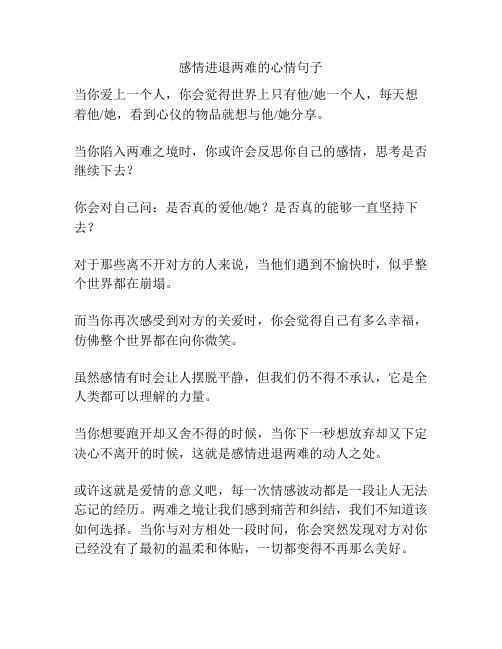 感情进退两难的心情句子

当你爱上一个人，你会觉得世界上只有他/她一个人，每天想着他/她，看到心仪的物品就想与他/她分享。

当你陷入两难之境时，你或许会反思你自己的感情，思考是否继续下去？

你会对自己问：是否真的爱他/她？是否真的能够一直坚持下去？

对于那些离不开对方的人来说，当他们遇到不愉快时，似乎整个世界都在崩塌。

而当你再次感受到对方的关爱时，你会觉得自己有多么幸福，仿佛整个世界都在向你微笑。

虽然感情有时会让人摆脱平静，但我们仍不得不承认，它是全人类都可以理解的力量。

当你想要跑开却又舍不得的时候，当你下一秒想放弃却又下定决心不离开的时候，这就是感情进退两难的动人之处。

或许这就是爱情的意义吧，每一次情感波动都是一段让人无法忘记的经历。两难之境让我们感到痛苦和纠结，我们不知道该如何选择。当你与对方相处一段时间，你会突然发现对方对你已经没有了最初的温柔和体贴，一切都变得不再那么美好。